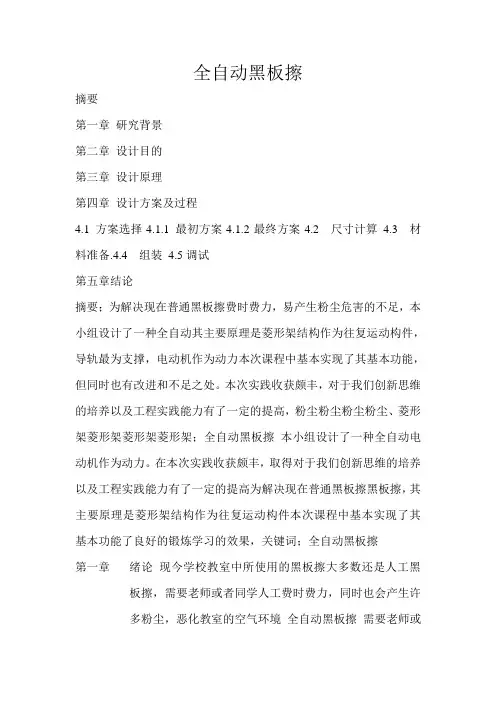 全自动黑板擦

摘要

第一章 研究背景

第二章 设计目的

第三章 设计原理

第四章 设计方案及过程

4.1 方案选择 4.1.1 最初方案 4.1.2 最终方案 4.2 尺寸计算 4.3 材料准备.4.4 组装 4.5 调试

第五章结论

摘要：为解决现在普通黑板擦费时费力，易产生粉尘危害的不足，本小组设计了一种全自动其主要原理是菱形架结构作为往复运动构件，导轨最为支撑，电动机作为动力本次课程中基本实现了其基本功能，但同时也有改进和不足之处。本次实践收获颇丰，对于我们创新思维的培养以及工程实践能力有了一定的提高，粉尘粉尘粉尘粉尘、菱形架菱形架菱形架菱形架；全自动黑板擦 本小组设计了一种全自动电动机作为动力。在本次实践收获颇丰，取得对于我们创新思维的培养以及工程实践能力有了一定的提高为解决现在普通黑板擦黑板擦，其主要原理是菱形架结构作为往复运动构件本次课程中基本实现了其基本功能了良好的锻炼学习的效果，关键词：全自动黑板擦

第一章 绪论 现今学校教室中所使用的黑板擦大多数还是人工黑板擦，需要老师或者同学人工费时费力，同时也会产生许多粉尘，恶化教室的空气环境 全自动黑板擦 需要老师或